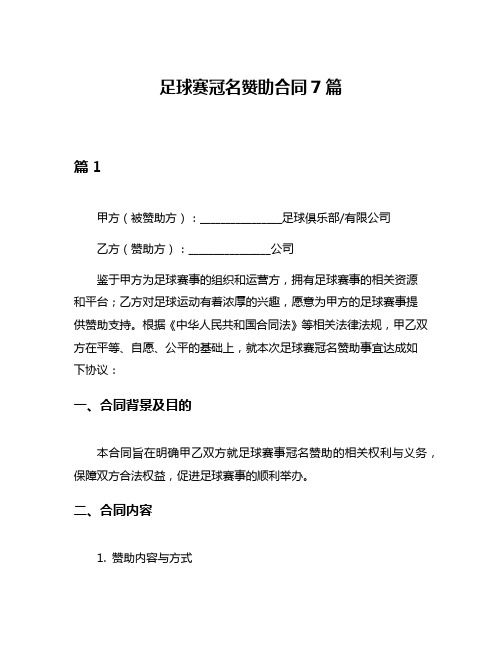 足球赛冠名赞助合同 7 篇

篇 1

甲方（被赞助方）：______________足球俱乐部/有限公司

乙方（赞助方）：______________公司

鉴于甲方为足球赛事的组织和运营方，拥有足球赛事的相关资源和平台；乙方对足球运动有着浓厚的兴趣，愿意为甲方的足球赛事提供赞助支持。根据《中华人民共和国合同法》等相关法律法规，甲乙双方在平等、自愿、公平的基础上，就本次足球赛冠名赞助事宜达成如下协议：

一、合同背景及目的

本合同旨在明确甲乙双方就足球赛事冠名赞助的相关权利与义务，保障双方合法权益，促进足球赛事的顺利举办。

二、合同内容

1. 赞助内容与方式